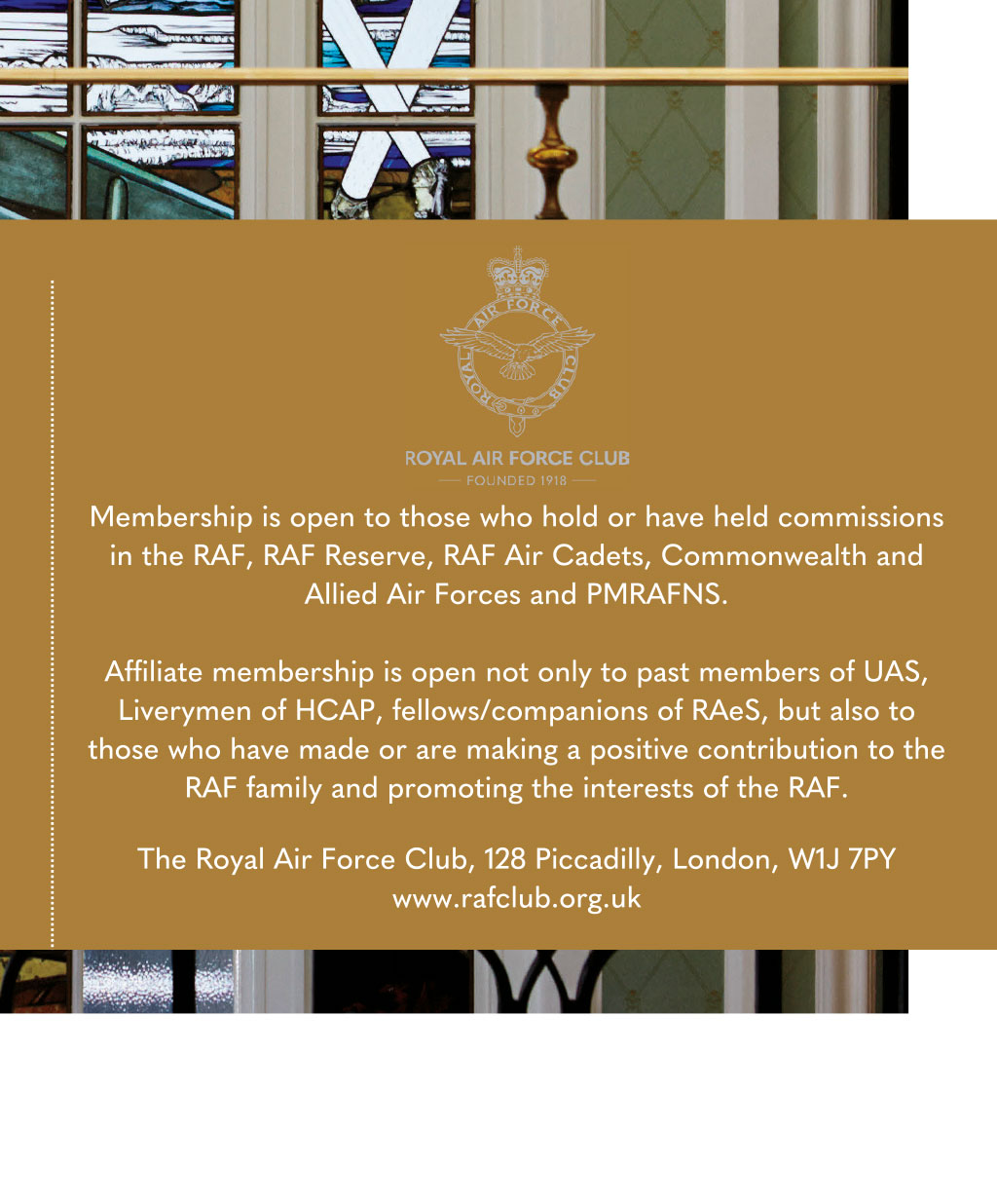 ROYAL AIR FORCE CLUB

ROYAL AIR FORCE CLUB
FOUNDED 1918

Membership is open to those who hold or have held commissions in the RAF, RAF Reserve, RAF Air Cadets, Commonwealth and Allied Air Forces and PMRAFNS.

Affiliate membership is open not only to past members of UAS, Liverymen of HCAP, fellows/companions of RAeS, but also to those who have made or are making a positive contribution to the RAF family and promoting the interests of the RAF.

The Royal Air Force Club, 128 Piccadilly, London, W1J 7PY
www.rafclub.org.uk